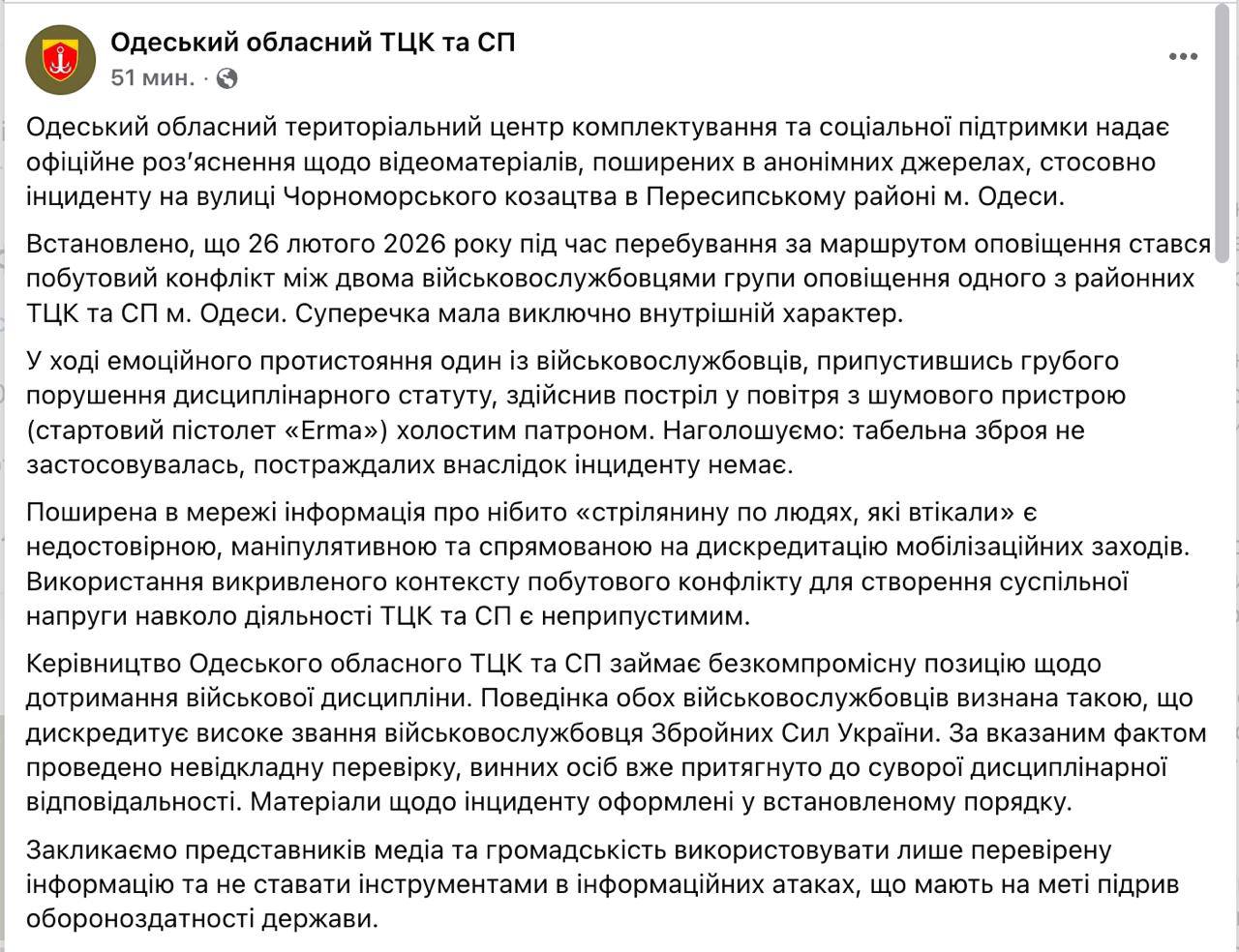 Одеський обласний ТЦК та СП
51 мин. ·

Одеський обласний територіальний центр комплектування та соціальної підтримки надає офіційне роз'яснення щодо відеоматеріалів, поширених в анонімних джерелах, стосовно інциденту на вулиці Чорноморського козацтва в Пересипському районі м. Одеси.

Встановлено, що 26 лютого 2026 року під час перебування за маршрутом оповіщення стався побутовий конфлікт між двома військовослужбовцями групи оповіщення одного з районних ТЦК та СП м. Одеси. Суперечка мала виключно внутрішній характер.

У ході емоційного протистояння один із військовослужбовців, припустившись грубого порушення дисциплінарного статуту, здійснив постріл у повітря з шумового пристрою (стартовий пістолет «Erma») холостим патроном. Наголошуємо: табельна зброя не застосовувалась, постраждалих внаслідок інциденту немає.

Поширена в мережі інформація про нібито «стрілянину по людях, які втікали» є недостовірною, маніпулятивною та спрямованою на дискредитацію мобілізаційних заходів. Використання викривленого контексту побутового конфлікту для створення суспільної напруги навколо діяльності ТЦК та СП є неприпустимим.

Керівництво Одеського обласного ТЦК та СП займає безкомпромісну позицію щодо дотримання військової дисципліни. Поведінка обох військовослужбовців визнана такою, що дискредитує високе звання військовослужбовця Збройних Сил України. За вказаним фактом проведено невідкладну перевірку, винних осіб вже притягнуто до суворої дисциплінарної відповідальності. Матеріали щодо інциденту оформлені у встановленому порядку.

Закликаємо представників медіа та громадськість використовувати лише перевірену інформацію та не ставати інструментами в інформаційних атаках, що мають на меті підрив обороноздатності держави.